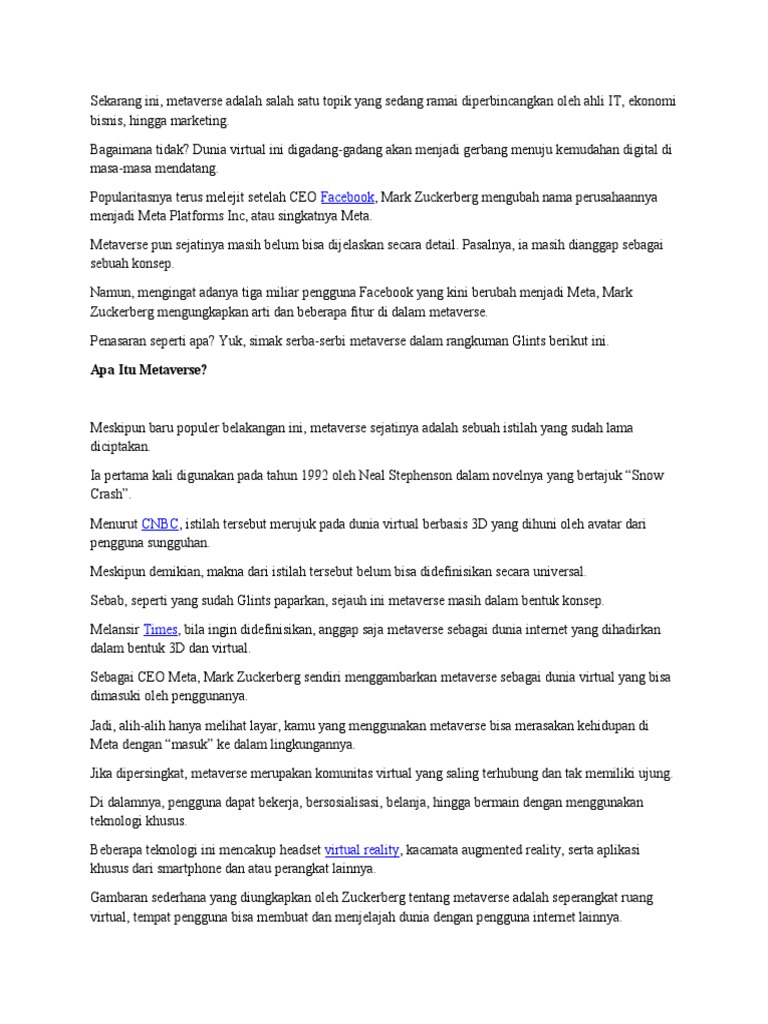 Sekarang ini, metaverse adalah salah satu topik yang sedang ramai diperbincangkan oleh ahli IT, ekonomi bisnis, hingga marketing.

Bagaimana tidak? Dunia virtual ini digadang-gadang akan menjadi gerbang menuju kemudahan digital di masa-masa mendatang.

Popularitasnya terus melejit setelah CEO Facebook, Mark Zuckerberg mengubah nama perusahaannya menjadi Meta Platforms Inc, atau singkatnya Meta.

Metaverse pun sejatinya masih belum bisa dijelaskan secara detail. Pasalnya, ia masih dianggap sebagai sebuah konsep.

Namun, mengingat adanya tiga miliar pengguna Facebook yang kini berubah menjadi Meta, Mark Zuckerberg mengungkapkan arti dan beberapa fitur di dalam metaverse.

Penasaran seperti apa? Yuk, simak serba-serbi metaverse dalam rangkuman Glints berikut ini.

Apa Itu Metaverse?

Meskipun baru populer belakangan ini, metaverse sejatinya adalah sebuah istilah yang sudah lama diciptakan.

Ia pertama kali digunakan pada tahun 1992 oleh Neal Stephenson dalam novelnya yang bertajuk “Snow Crash”.

Menurut CNBC, istilah tersebut merujuk pada dunia virtual berbasis 3D yang dihuni oleh avatar dari pengguna sungguhan.

Meskipun demikian, makna dari istilah tersebut belum bisa didefinisikan secara universal.

Sebab, seperti yang sudah Glints paparkan, sejauh ini metaverse masih dalam bentuk konsep.

Melansir Times, bila ingin didefinisikan, anggap saja metaverse sebagai dunia internet yang dihadirkan dalam bentuk 3D dan virtual.

Sebagai CEO Meta, Mark Zuckerberg sendiri menggambarkan metaverse sebagai dunia virtual yang bisa dimasuki oleh penggunanya.

Jadi, alih-alih hanya melihat layar, kamu yang menggunakan metaverse bisa merasakan kehidupan di Meta dengan “masuk” ke dalam lingkungannya.

Jika dipersingkat, metaverse merupakan komunitas virtual yang saling terhubung dan tak memiliki ujung.

Di dalamnya, pengguna dapat bekerja, bersosialisasi, belanja, hingga bermain dengan menggunakan teknologi khusus.

Beberapa teknologi ini mencakup headset virtual reality, kacamata augmented reality, serta aplikasi khusus dari smartphone dan atau perangkat lainnya.

Gambaran sederhana yang diungkapkan oleh Zuckerberg tentang metaverse adalah seperangkat ruang virtual, tempat pengguna bisa membuat dan menjelajah dunia dengan pengguna internet lainnya.